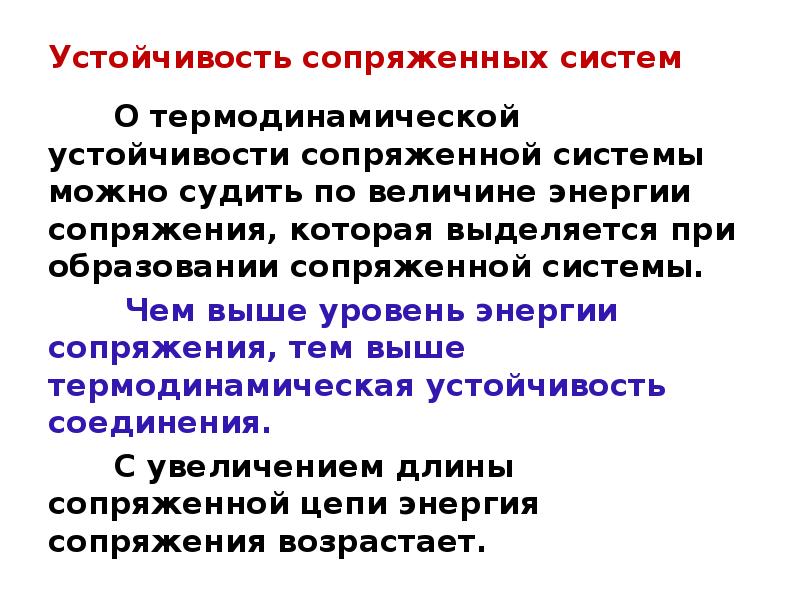 Устойчивость сопряженных систем

О термодинамической устойчивости сопряженной системы можно судить по величине энергии сопряжения, которая выделяется при образовании сопряженной системы.

Чем выше уровень энергии сопряжения, тем выше термодинамическая устойчивость соединения.

С увеличением длины сопряженной цепи энергия сопряжения возрастает.